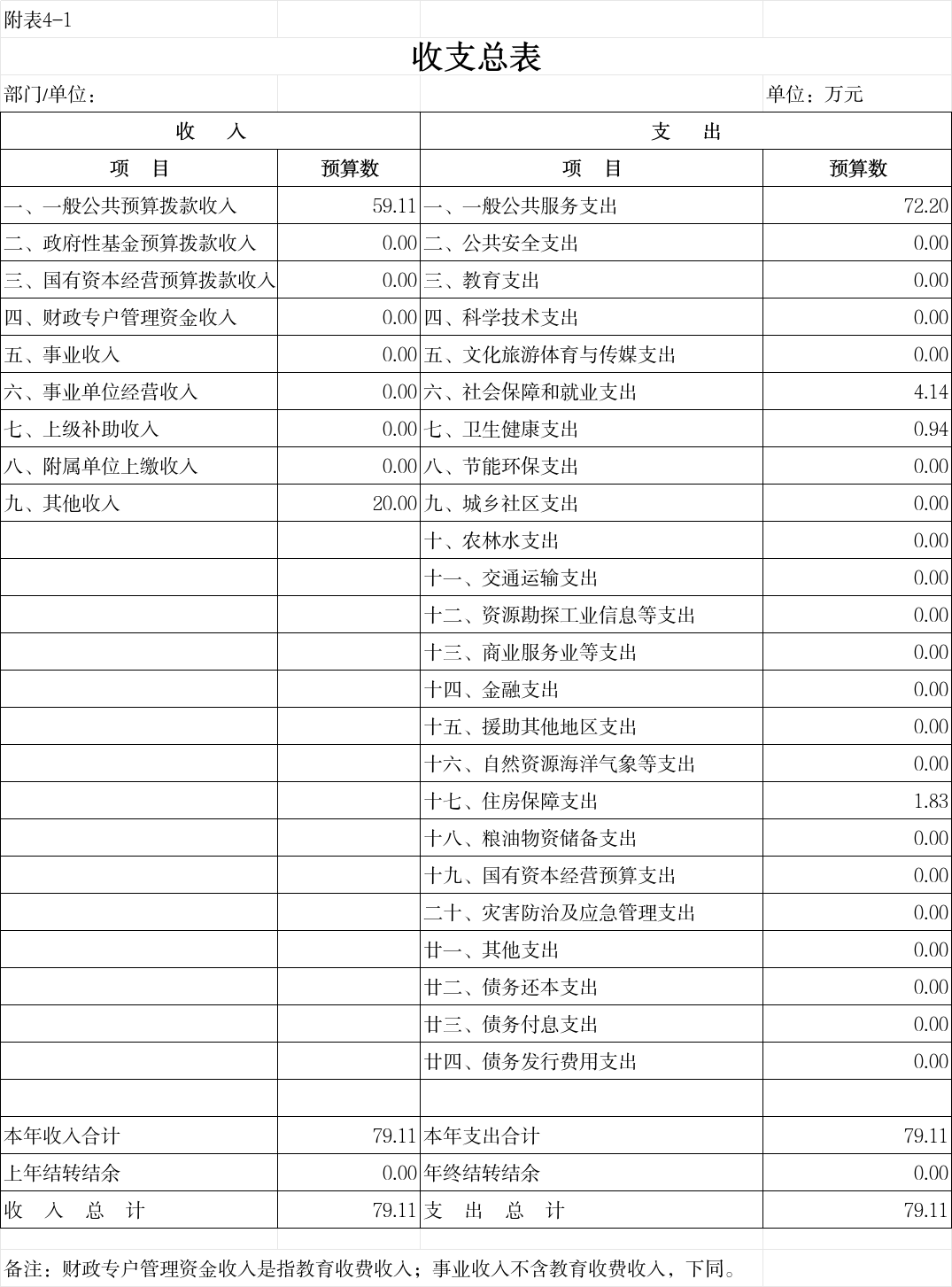 附表4-1

收支总表

部门/单位：　　　　　　　　　　　　　　　　　　　　　　　　　　　单位：万元

| 收　入 | | 支　出 | |
|---|---|---|---|
| 项　目 | 预算数 | 项　目 | 预算数 |
| 一、一般公共预算拨款收入 | 59.11 | 一、一般公共服务支出 | 72.20 |
| 二、政府性基金预算拨款收入 | 0.00 | 二、公共安全支出 | 0.00 |
| 三、国有资本经营预算拨款收入 | 0.00 | 三、教育支出 | 0.00 |
| 四、财政专户管理资金收入 | 0.00 | 四、科学技术支出 | 0.00 |
| 五、事业收入 | 0.00 | 五、文化旅游体育与传媒支出 | 0.00 |
| 六、事业单位经营收入 | 0.00 | 六、社会保障和就业支出 | 4.14 |
| 七、上级补助收入 | 0.00 | 七、卫生健康支出 | 0.94 |
| 八、附属单位上缴收入 | 0.00 | 八、节能环保支出 | 0.00 |
| 九、其他收入 | 20.00 | 九、城乡社区支出 | 0.00 |
| | | 十、农林水支出 | 0.00 |
| | | 十一、交通运输支出 | 0.00 |
| | | 十二、资源勘探工业信息等支出 | 0.00 |
| | | 十三、商业服务业等支出 | 0.00 |
| | | 十四、金融支出 | 0.00 |
| | | 十五、援助其他地区支出 | 0.00 |
| | | 十六、自然资源海洋气象等支出 | 0.00 |
| | | 十七、住房保障支出 | 1.83 |
| | | 十八、粮油物资储备支出 | 0.00 |
| | | 十九、国有资本经营预算支出 | 0.00 |
| | | 二十、灾害防治及应急管理支出 | 0.00 |
| | | 廿一、其他支出 | 0.00 |
| | | 廿二、债务还本支出 | 0.00 |
| | | 廿三、债务付息支出 | 0.00 |
| | | 廿四、债务发行费用支出 | 0.00 |
| | | | |
| 本年收入合计 | 79.11 | 本年支出合计 | 79.11 |
| 上年结转结余 | 0.00 | 年终结转结余 | 0.00 |
| 收　入　总　计 | 79.11 | 支　出　总　计 | 79.11 |

备注：财政专户管理资金收入是指教育收费收入；事业收入不含教育收费收入，下同。